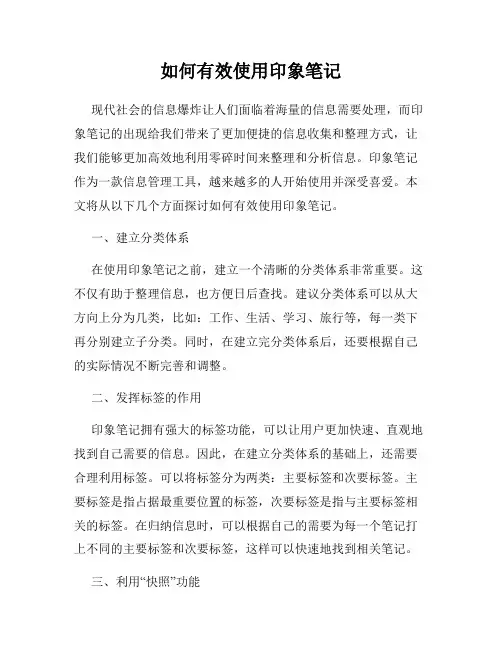 如何有效使用印象笔记

现代社会的信息爆炸让人们面临着海量的信息需要处理，而印象笔记的出现给我们带来了更加便捷的信息收集和整理方式，让我们能够更加高效地利用零碎时间来整理和分析信息。印象笔记作为一款信息管理工具，越来越多的人开始使用并深受喜爱。本文将从以下几个方面探讨如何有效使用印象笔记。

一、建立分类体系

在使用印象笔记之前，建立一个清晰的分类体系非常重要。这不仅有助于整理信息，也方便日后查找。建议分类体系可以从大方向上分为几类，比如：工作、生活、学习、旅行等，每一类下再分别建立子分类。同时，在建立完分类体系后，还要根据自己的实际情况不断完善和调整。

二、发挥标签的作用

印象笔记拥有强大的标签功能，可以让用户更加快速、直观地找到自己需要的信息。因此，在建立分类体系的基础上，还需要合理利用标签。可以将标签分为两类：主要标签和次要标签。主要标签是指占据最重要位置的标签，次要标签是指与主要标签相关的标签。在归纳信息时，可以根据自己的需要为每一个笔记打上不同的主要标签和次要标签，这样可以快速地找到相关笔记。

三、利用“快照”功能